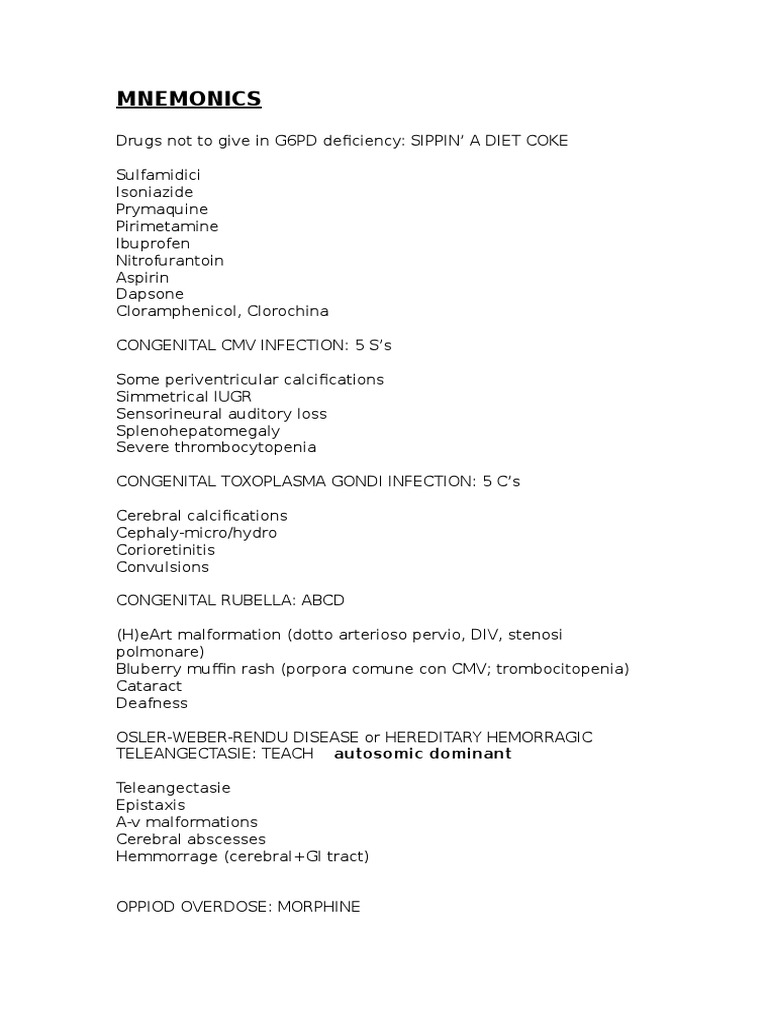 MNEMONICS

Drugs not to give in G6PD deficiency: SIPPIN' A DIET COKE

Sulfamidici
Isoniazide
Prymaquine
Pirimetamine
Ibuprofen
Nitrofurantoin
Aspirin
Dapsone
Cloramphenicol, Clorochina

CONGENITAL CMV INFECTION: 5 S's

Some periventricular calcifications
Simmetrical IUGR
Sensorineural auditory loss
Splenohepatomegaly
Severe thrombocytopenia

CONGENITAL TOXOPLASMA GONDI INFECTION: 5 C's

Cerebral calcifications
Cephaly-micro/hydro
Corioretinitis
Convulsions

CONGENITAL RUBELLA: ABCD

(H)eArt malformation (dotto arterioso pervio, DIV, stenosi polmonare)
Bluberry muffin rash (porpora comune con CMV; trombocitopenia)
Cataract
Deafness

OSLER-WEBER-RENDU DISEASE or HEREDITARY HEMORRAGIC TELEANGECTASIE: TEACH autosomic dominant

Teleangectasie
Epistaxis
A-v malformations
Cerebral abscesses
Hemmorrage (cerebral+GI tract)

OPPIOD OVERDOSE: MORPHINE